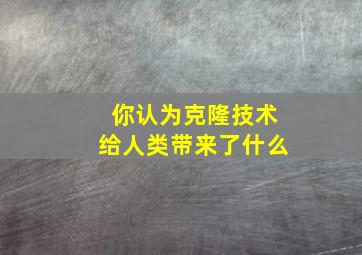 你认为克隆技术
给人类带来了什么